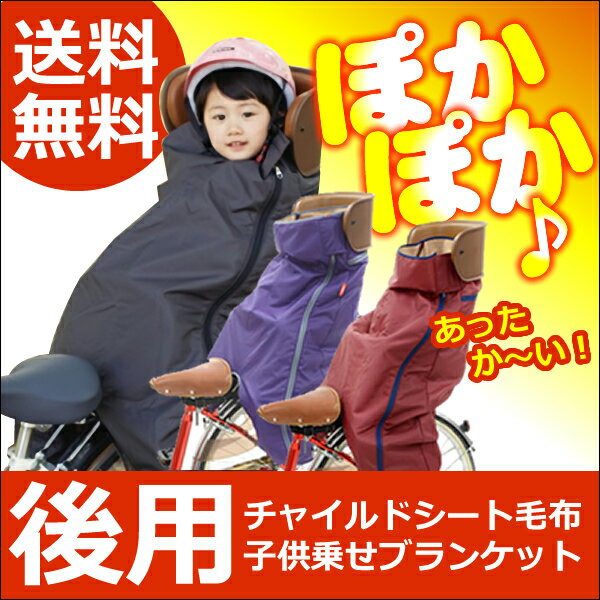 送料無料

ぽかぽか♪

あったか〜い!

後用

チャイルドシート毛布
子供乗せブランケット